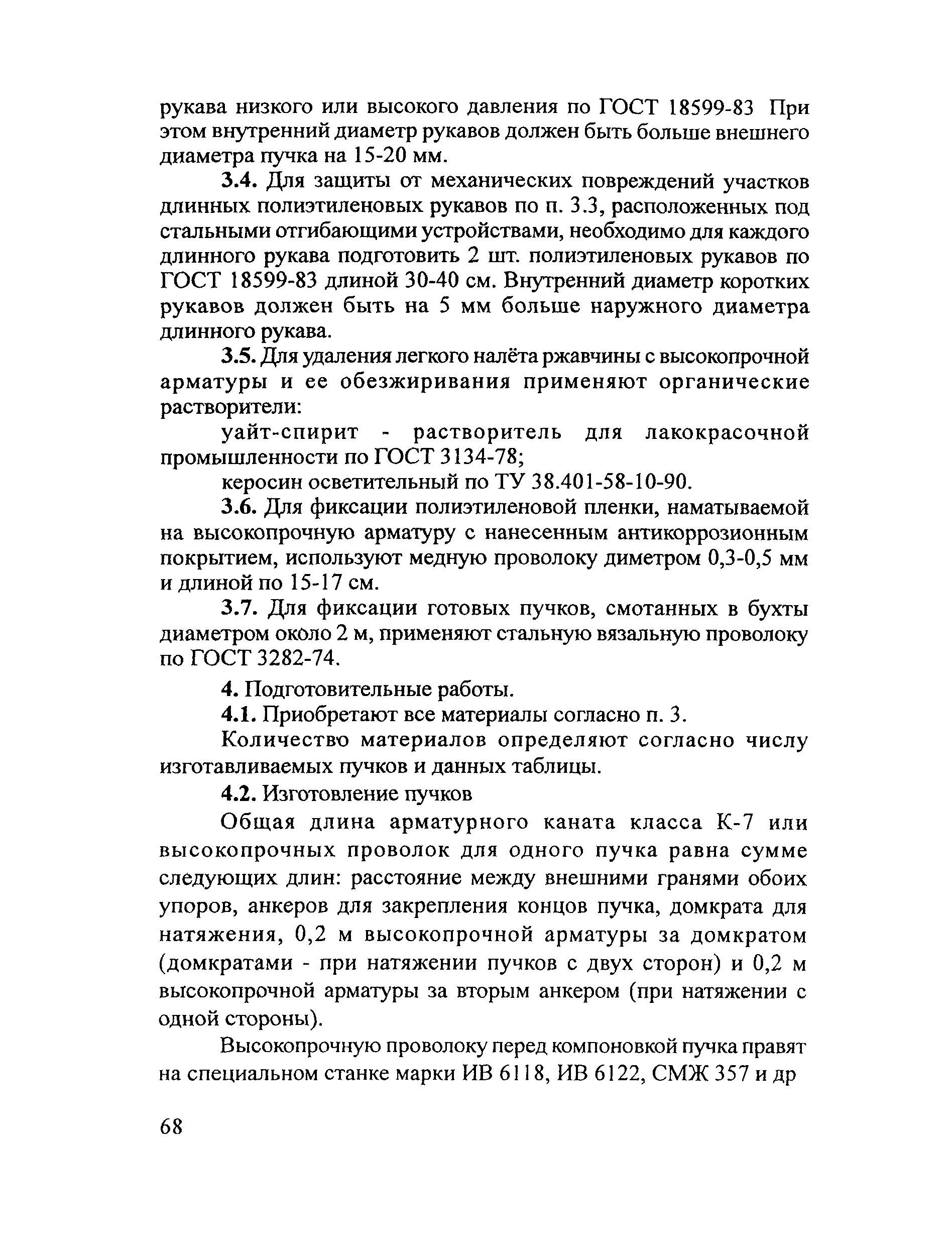 рукава низкого или высокого давления по ГОСТ 18599-83 При этом внутренний диаметр рукавов должен быть больше внешнего диаметра пучка на 15-20 мм.

3.4. Для защиты от механических повреждений участков длинных полиэтиленовых рукавов по п. 3.3, расположенных под стальными отгибающими устройствами, необходимо для каждого длинного рукава подготовить 2 шт. полиэтиленовых рукавов по ГОСТ 18599-83 длиной 30-40 см. Внутренний диаметр коротких рукавов должен быть на 5 мм больше наружного диаметра длинного рукава.

3.5. Для удаления легкого налёта ржавчины с высокопрочной арматуры и ее обезжиривания применяют органические растворители:

уайт-спирит - растворитель для лакокрасочной промышленности по ГОСТ 3134-78;

керосин осветительный по ТУ 38.401-58-10-90.

3.6. Для фиксации полиэтиленовой пленки, наматываемой на высокопрочную арматуру с нанесенным антикоррозионным покрытием, используют медную проволоку диметром 0,3-0,5 мм и длиной по 15-17 см.

3.7. Для фиксации готовых пучков, смотанных в бухты диаметром около 2 м, применяют стальную вязальную проволоку по ГОСТ 3282-74.

4. Подготовительные работы.

4.1. Приобретают все материалы согласно п. 3.

Количество материалов определяют согласно числу изготавливаемых пучков и данных таблицы.

4.2. Изготовление пучков

Общая длина арматурного каната класса К-7 или высокопрочных проволок для одного пучка равна сумме следующих длин: расстояние между внешними гранями обоих упоров, анкеров для закрепления концов пучка, домкрата для натяжения, 0,2 м высокопрочной арматуры за домкратом (домкратами - при натяжении пучков с двух сторон) и 0,2 м высокопрочной арматуры за вторым анкером (при натяжении с одной стороны).

Высокопрочную проволоку перед компоновкой пучка правят на специальном станке марки ИВ 6118, ИВ 6122, СМЖ 357 и др

68